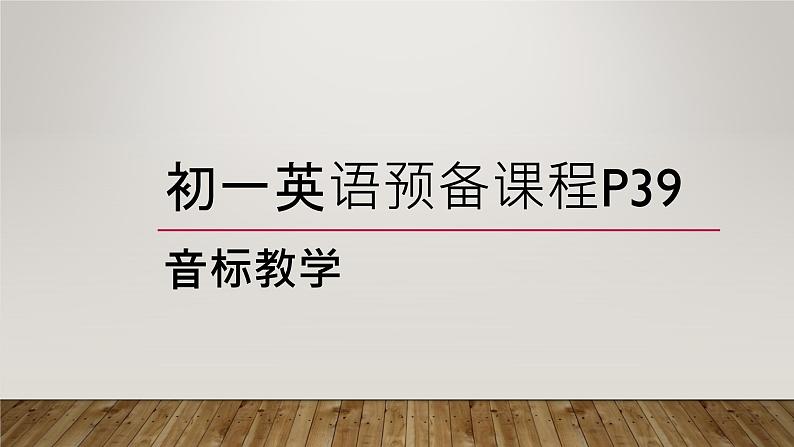 初一英语预备课程P39

音标教学